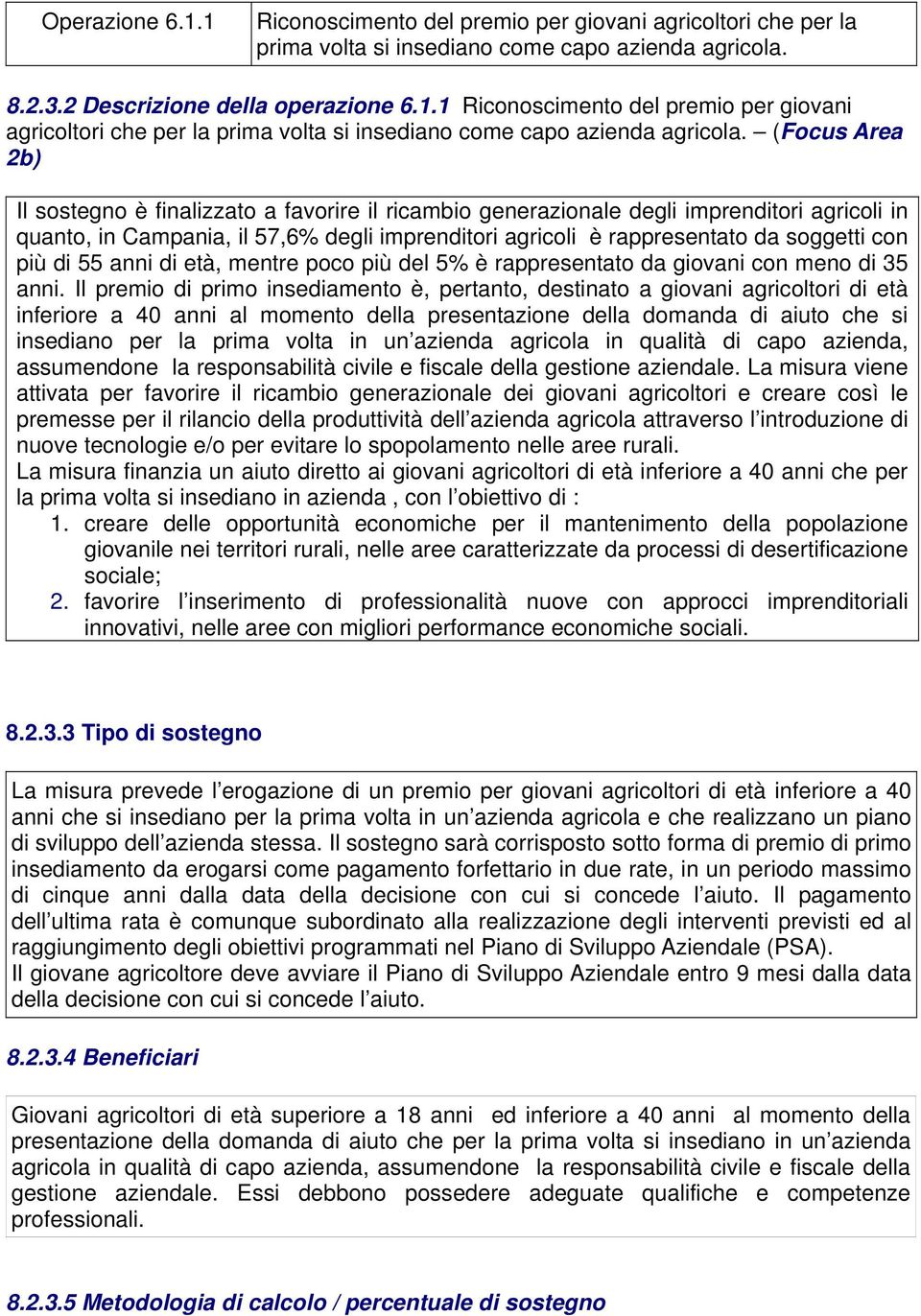 | Operazione 6.1.1 | Riconoscimento del premio per giovani agricoltori che per la prima volta si insediano come capo azienda agricola. |
|---|---|

8.2.3.2 Descrizione della operazione 6.1.1 Riconoscimento del premio per giovani agricoltori che per la prima volta si insediano come capo azienda agricola. – (Focus Area 2b)

Il sostegno è finalizzato a favorire il ricambio generazionale degli imprenditori agricoli in quanto, in Campania, il 57,6% degli imprenditori agricoli è rappresentato da soggetti con più di 55 anni di età, mentre poco più del 5% è rappresentato da giovani con meno di 35 anni. Il premio di primo insediamento è, pertanto, destinato a giovani agricoltori di età inferiore a 40 anni al momento della presentazione della domanda di aiuto che si insediano per la prima volta in un'azienda agricola in qualità di capo azienda, assumendone la responsabilità civile e fiscale della gestione aziendale. La misura viene attivata per favorire il ricambio generazionale dei giovani agricoltori e creare così le premesse per il rilancio della produttività dell'azienda agricola attraverso l'introduzione di nuove tecnologie e/o per evitare lo spopolamento nelle aree rurali.
La misura finanzia un aiuto diretto ai giovani agricoltori di età inferiore a 40 anni che per la prima volta si insediano in azienda , con l'obiettivo di :
1. creare delle opportunità economiche per il mantenimento della popolazione giovanile nei territori rurali, nelle aree caratterizzate da processi di desertificazione sociale;
2. favorire l'inserimento di professionalità nuove con approcci imprenditoriali innovativi, nelle aree con migliori performance economiche sociali.

8.2.3.3 Tipo di sostegno

La misura prevede l'erogazione di un premio per giovani agricoltori di età inferiore a 40 anni che si insediano per la prima volta in un'azienda agricola e che realizzano un piano di sviluppo dell'azienda stessa. Il sostegno sarà corrisposto sotto forma di premio di primo insediamento da erogarsi come pagamento forfettario in due rate, in un periodo massimo di cinque anni dalla data della decisione con cui si concede l'aiuto. Il pagamento dell'ultima rata è comunque subordinato alla realizzazione degli interventi previsti ed al raggiungimento degli obiettivi programmati nel Piano di Sviluppo Aziendale (PSA).
Il giovane agricoltore deve avviare il Piano di Sviluppo Aziendale entro 9 mesi dalla data della decisione con cui si concede l'aiuto.

8.2.3.4 Beneficiari

Giovani agricoltori di età superiore a 18 anni ed inferiore a 40 anni al momento della presentazione della domanda di aiuto che per la prima volta si insediano in un'azienda agricola in qualità di capo azienda, assumendone la responsabilità civile e fiscale della gestione aziendale. Essi debbono possedere adeguate qualifiche e competenze professionali.

8.2.3.5 Metodologia di calcolo / percentuale di sostegno